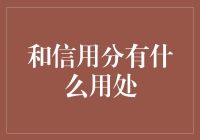 和信用分有什么用处